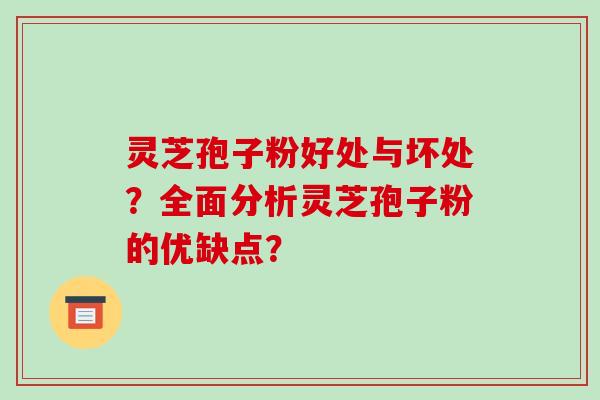 灵芝孢子粉好处与坏处？全面分析灵芝孢子粉的优缺点?